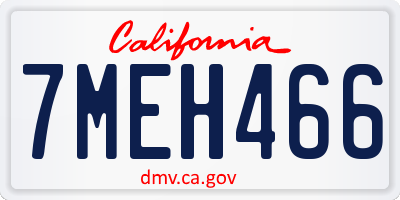 California

7MEH466

dmv.ca.gov